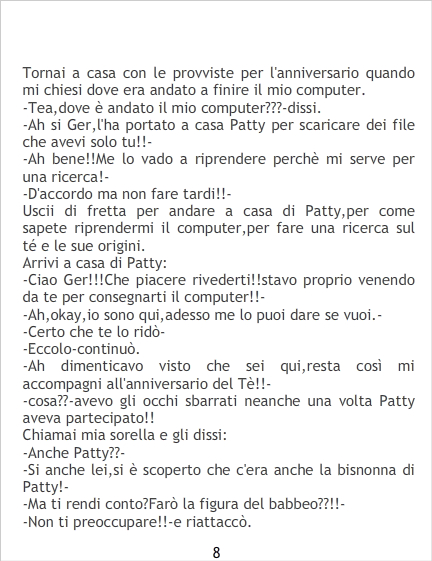 Tornai a casa con le provviste per l'anniversario quando mi chiesi dove era andato a finire il mio computer.
-Tea,dove è andato il mio computer???-dissi.
-Ah si Ger,l'ha portato a casa Patty per scaricare dei file che avevi solo tu!!-
-Ah bene!!Me lo vado a riprendere perchè mi serve per una ricerca!-
-D'accordo ma non fare tardi!!-
Uscii di fretta per andare a casa di Patty,per come sapete riprendermi il computer,per fare una ricerca sul té e le sue origini.
Arrivi a casa di Patty:
-Ciao Ger!!!Che piacere rivederti!!stavo proprio venendo da te per consegnarti il computer!!-
-Ah,okay,io sono qui,adesso me lo puoi dare se vuoi.-
-Certo che te lo ridò-
-Eccolo-continuò.
-Ah dimenticavo visto che sei qui,resta così mi accompagni all'anniversario del Tè!!-
-cosa??-avevo gli occhi sbarrati neanche una volta Patty aveva partecipato!!
Chiamai mia sorella e gli dissi:
-Anche Patty??-
-Si anche lei,si è scoperto che c'era anche la bisnonna di Patty!-
-Ma ti rendi conto?Farò la figura del babbeo??!!-
-Non ti preoccupare!!-e riattaccò.

8